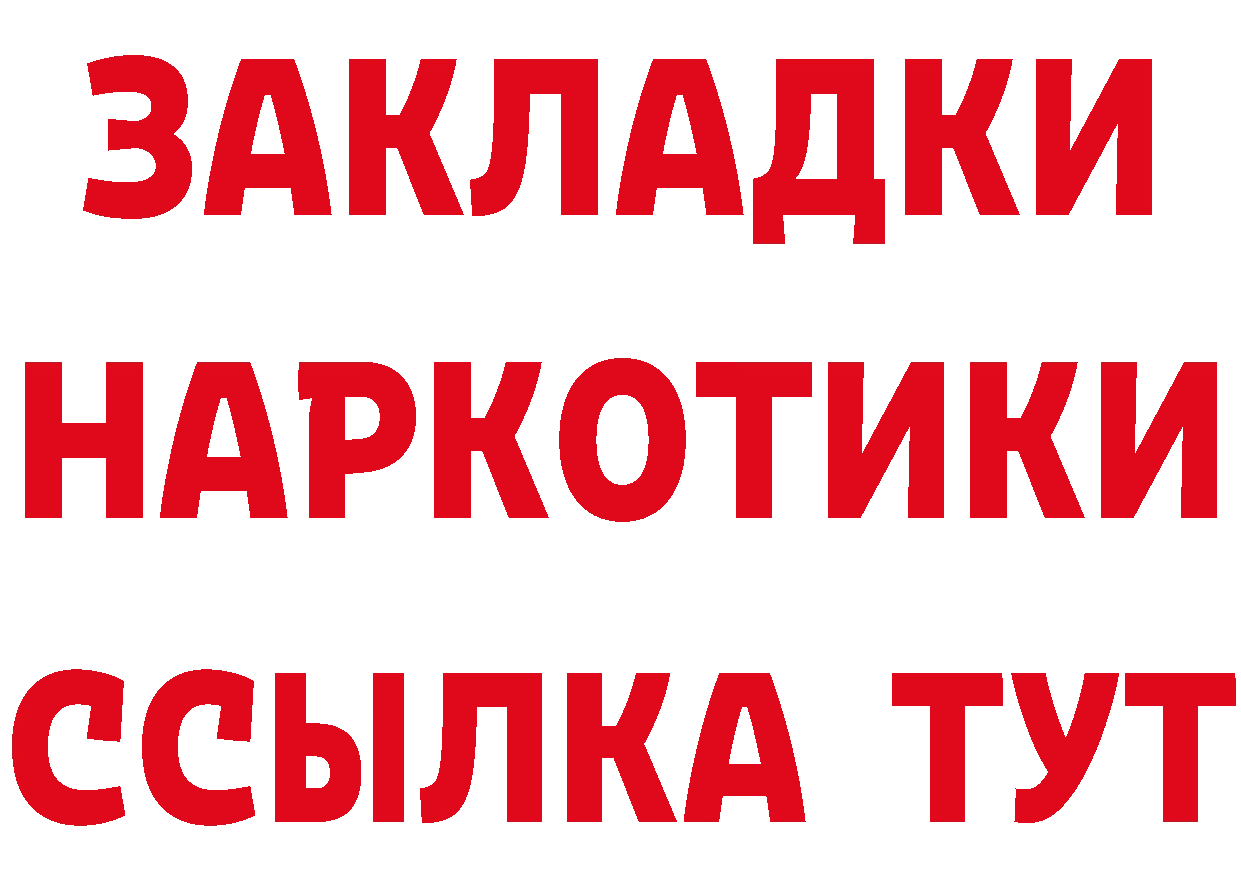 ЗАКЛАДКИ
НАРКОТИКИ
ССЫЛКА ТУТ